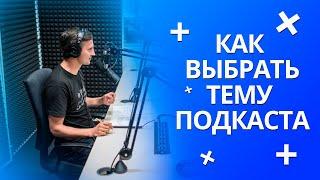 КАК ВЫБРАТЬ ТЕМУ ПОДКАСТА